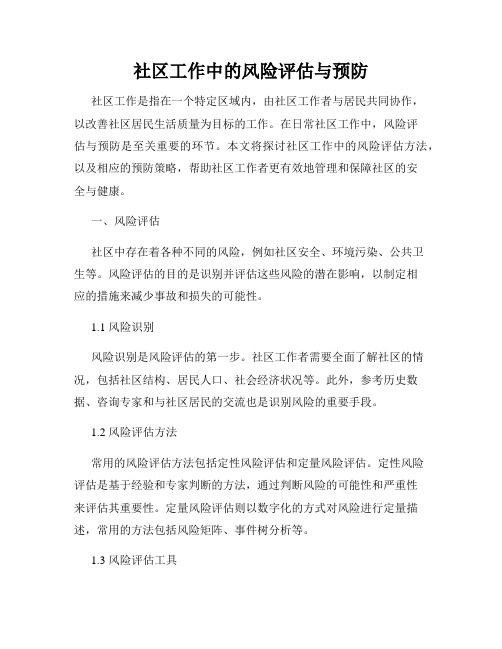 社区工作中的风险评估与预防

社区工作是指在一个特定区域内，由社区工作者与居民共同协作，以改善社区居民生活质量为目标的工作。在日常社区工作中，风险评估与预防是至关重要的环节。本文将探讨社区工作中的风险评估方法，以及相应的预防策略，帮助社区工作者更有效地管理和保障社区的安全与健康。

一、风险评估

社区中存在着各种不同的风险，例如社区安全、环境污染、公共卫生等。风险评估的目的是识别并评估这些风险的潜在影响，以制定相应的措施来减少事故和损失的可能性。

1.1 风险识别

风险识别是风险评估的第一步。社区工作者需要全面了解社区的情况，包括社区结构、居民人口、社会经济状况等。此外，参考历史数据、咨询专家和与社区居民的交流也是识别风险的重要手段。

1.2 风险评估方法

常用的风险评估方法包括定性风险评估和定量风险评估。定性风险评估是基于经验和专家判断的方法，通过判断风险的可能性和严重性来评估其重要性。定量风险评估则以数字化的方式对风险进行定量描述，常用的方法包括风险矩阵、事件树分析等。

1.3 风险评估工具